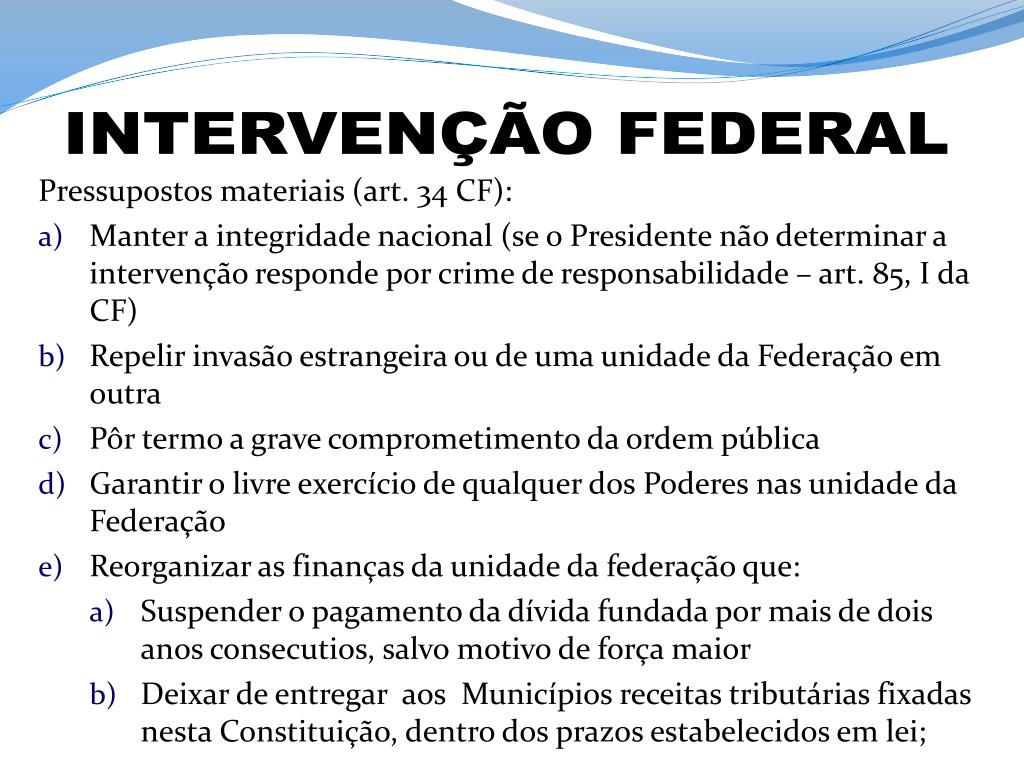 INTERVENÇÃO FEDERAL

Pressupostos materiais (art. 34 CF):

a) Manter a integridade nacional (se o Presidente não determinar a intervenção responde por crime de responsabilidade – art. 85, I da CF)
b) Repelir invasão estrangeira ou de uma unidade da Federação em outra
c) Pôr termo a grave comprometimento da ordem pública
d) Garantir o livre exercício de qualquer dos Poderes nas unidade da Federação
e) Reorganizar as finanças da unidade da federação que:
 a) Suspender o pagamento da dívida fundada por mais de dois anos consecutios, salvo motivo de força maior
 b) Deixar de entregar aos Municípios receitas tributárias fixadas nesta Constituição, dentro dos prazos estabelecidos em lei;